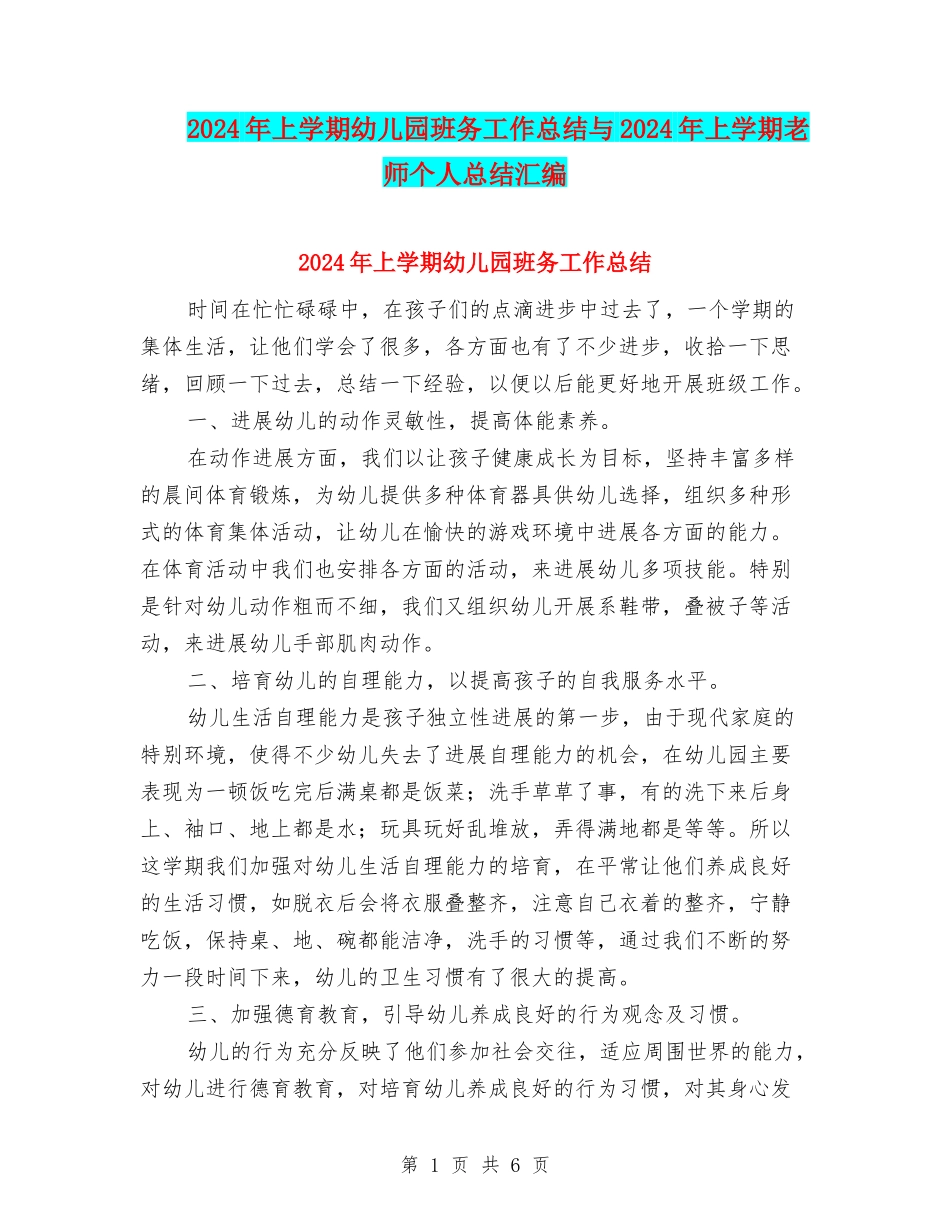 2024年上学期幼儿园班务工作总结与2024年上学期老师个人总结汇编

2024年上学期幼儿园班务工作总结

时间在忙忙碌碌中，在孩子们的点滴进步中过去了，一个学期的集体生活，让他们学会了很多，各方面也有了不少进步，收拾一下思绪，回顾一下过去，总结一下经验，以便以后能更好地开展班级工作。

一、进展幼儿的动作灵敏性，提高体能素养。

在动作进展方面，我们以让孩子健康成长为目标，坚持丰富多样的晨间体育锻炼，为幼儿提供多种体育器具供幼儿选择，组织多种形式的体育集体活动，让幼儿在愉快的游戏环境中进展各方面的能力。在体育活动中我们也安排各方面的活动，来进展幼儿多项技能。特别是针对幼儿动作粗而不细，我们又组织幼儿开展系鞋带，叠被子等活动，来进展幼儿手部肌肉动作。

二、培育幼儿的自理能力，以提高孩子的自我服务水平。

幼儿生活自理能力是孩子独立性进展的第一步，由于现代家庭的特别环境，使得不少幼儿失去了进展自理能力的机会，在幼儿园主要表现为一顿饭吃完后满桌都是饭菜；洗手草草了事，有的洗下来后身上、袖口、地上都是水；玩具玩好乱堆放，弄得满地都是等等。所以这学期我们加强对幼儿生活自理能力的培育，在平常让他们养成良好的生活习惯，如脱衣后会将衣服叠整齐，注意自己衣着的整齐，宁静吃饭，保持桌、地、碗都能洁净，洗手的习惯等，通过我们不断的努力一段时间下来，幼儿的卫生习惯有了很大的提高。

三、加强德育教育，引导幼儿养成良好的行为观念及习惯。

幼儿的行为充分反映了他们参加社会交往，适应周围世界的能力，对幼儿进行德育教育，对培育幼儿养成良好的行为习惯，对其身心发

第 1 页 共 6 页